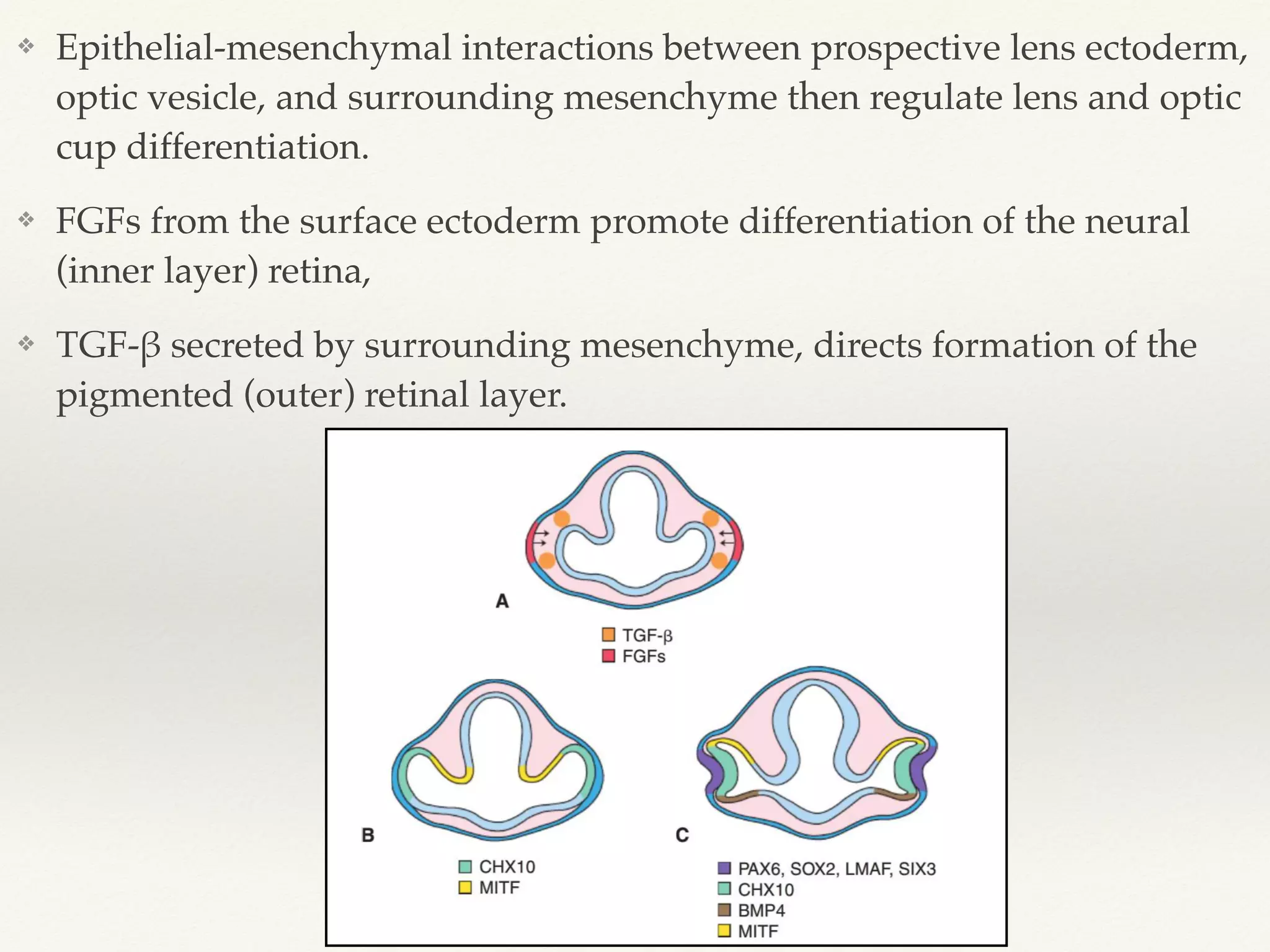 ❖ Epithelial-mesenchymal interactions between prospective lens ectoderm, optic vesicle, and surrounding mesenchyme then regulate lens and optic cup differentiation.

❖ FGFs from the surface ectoderm promote differentiation of the neural (inner layer) retina,

❖ TGF-β secreted by surrounding mesenchyme, directs formation of the pigmented (outer) retinal layer.

A

TGF-β
FGFs

B

CHX10
MITF

C

PAX6, SOX2, LMAF, SIX3
CHX10
BMP4
MITF